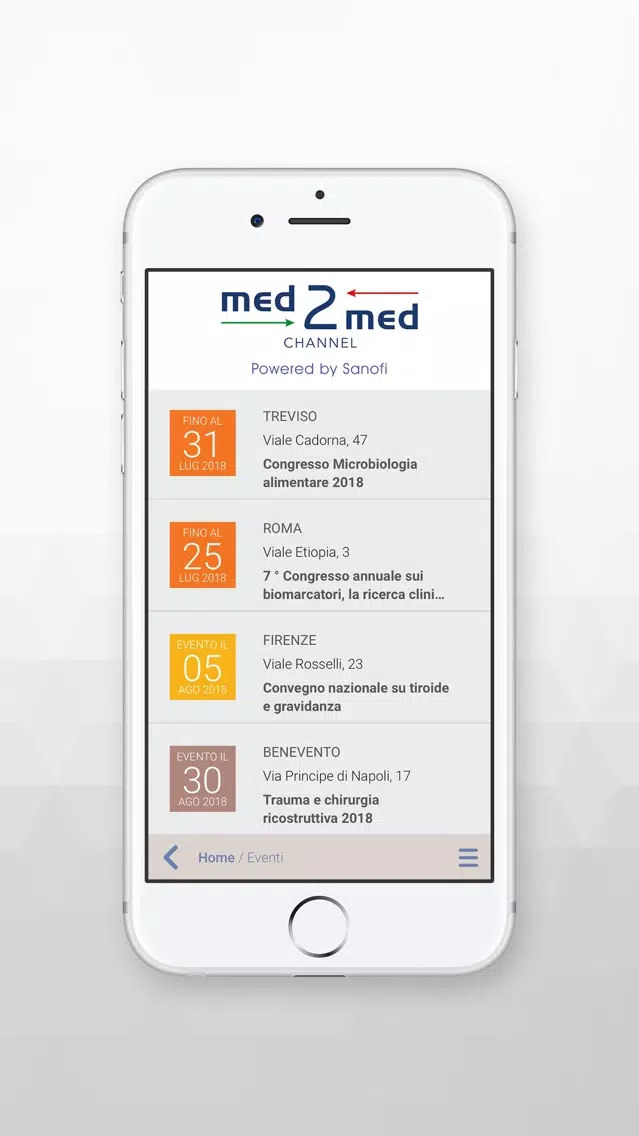 med 2 med
CHANNEL
Powered by Sanofi

FINO AL
31
LUG 2018
TREVISO
Viale Cadorna, 47
Congresso Microbiologia alimentare 2018

FINO AL
25
LUG 2018
ROMA
Viale Etiopia, 3
7 ° Congresso annuale sui biomarcatori, la ricerca clini...

EVENTO IL
05
AGO 2018
FIRENZE
Viale Rosselli, 23
Convegno nazionale su tiroide e gravidanza

EVENTO IL
30
AGO 2018
BENEVENTO
Via Principe di Napoli, 17
Trauma e chirurgia ricostruttiva 2018

Home / Eventi